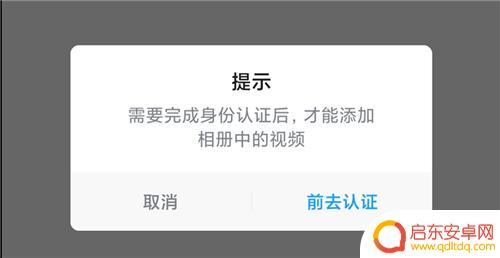 提示

需要完成身份认证后，才能添加相册中的视频

取消

前去认证

启东安卓网
www.qdltdq.com